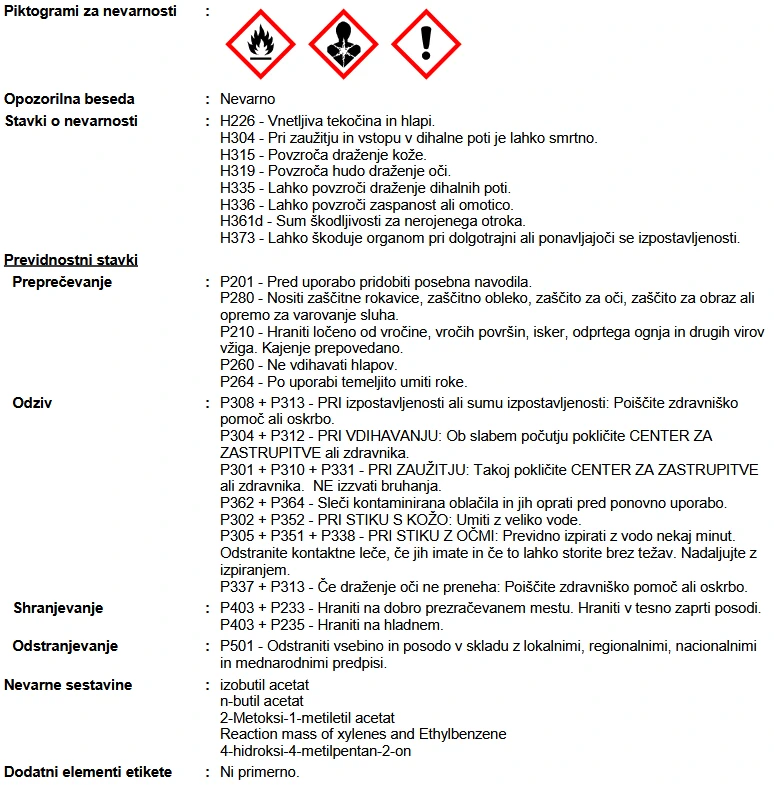 Piktogrami za nevarnosti :

Opozorilna beseda : Nevarno

Stavki o nevarnosti : H226 - Vnetljiva tekočina in hlapi.
H304 - Pri zaužitju in vstopu v dihalne poti je lahko smrtno.
H315 - Povzroča draženje kože.
H319 - Povzroča hudo draženje oči.
H335 - Lahko povzroči draženje dihalnih poti.
H336 - Lahko povzroči zaspanost ali omotico.
H361d - Sum škodljivosti za nerojenega otroka.
H373 - Lahko škoduje organom pri dolgotrajni ali ponavljajoči se izpostavljenosti.

Previdnostni stavki

Preprečevanje : P201 - Pred uporabo pridobiti posebna navodila.
P280 - Nositi zaščitne rokavice, zaščitno obleko, zaščito za oči, zaščito za obraz ali opremo za varovanje sluha.
P210 - Hraniti ločeno od vročine, vročih površin, isker, odprtega ognja in drugih virov vžiga. Kajenje prepovedano.
P260 - Ne vdihavati hlapov.
P264 - Po uporabi temeljito umiti roke.

Odziv : P308 + P313 - PRI izpostavljenosti ali sumu izpostavljenosti: Poiščite zdravniško pomoč ali oskrbo.
P304 + P312 - PRI VDIHAVANJU: Ob slabem počutju pokličite CENTER ZA ZASTRUPITVE ali zdravnika.
P301 + P310 + P331 - PRI ZAUŽITJU: Takoj pokličite CENTER ZA ZASTRUPITVE ali zdravnika. NE izzvati bruhanja.
P362 + P364 - Sleči kontaminirana oblačila in jih oprati pred ponovno uporabo.
P302 + P352 - PRI STIKU S KOŽO: Umiti z veliko vode.
P305 + P351 + P338 - PRI STIKU Z OČMI: Previdno izpirati z vodo nekaj minut. Odstranite kontaktne leče, če jih imate in če to lahko storite brez težav. Nadaljujte z izpiranjem.
P337 + P313 - Če draženje oči ne preneha: Poiščite zdravniško pomoč ali oskrbo.

Shranjevanje : P403 + P233 - Hraniti na dobro prezračevanem mestu. Hraniti v tesno zaprti posodi.
P403 + P235 - Hraniti na hladnem.

Odstranjevanje : P501 - Odstraniti vsebino in posodo v skladu z lokalnimi, regionalnimi, nacionalnimi in mednarodnimi predpisi.

Nevarne sestavine : izobutil acetat
n-butil acetat
2-Metoksi-1-metiletil acetat
Reaction mass of xylenes and Ethylbenzene
4-hidroksi-4-metilpentan-2-on

Dodatni elementi etikete : Ni primerno.